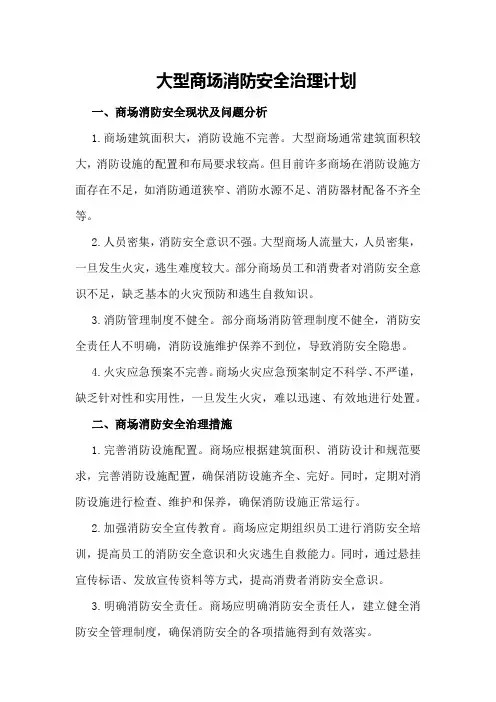 大型商场消防安全治理计划

一、商场消防安全现状及问题分析

1.商场建筑面积大，消防设施不完善。大型商场通常建筑面积较大，消防设施的配置和布局要求较高。但目前许多商场在消防设施方面存在不足，如消防通道狭窄、消防水源不足、消防器材配备不齐全等。

2.人员密集，消防安全意识不强。大型商场人流量大，人员密集，一旦发生火灾，逃生难度较大。部分商场员工和消费者对消防安全意识不足，缺乏基本的火灾预防和逃生自救知识。

3.消防管理制度不健全。部分商场消防管理制度不健全，消防安全责任人不明确，消防设施维护保养不到位，导致消防安全隐患。

4.火灾应急预案不完善。商场火灾应急预案制定不科学、不严谨，缺乏针对性和实用性，一旦发生火灾，难以迅速、有效地进行处置。

二、商场消防安全治理措施

1.完善消防设施配置。商场应根据建筑面积、消防设计和规范要求，完善消防设施配置，确保消防设施齐全、完好。同时，定期对消防设施进行检查、维护和保养，确保消防设施正常运行。

2.加强消防安全宣传教育。商场应定期组织员工进行消防安全培训，提高员工的消防安全意识和火灾逃生自救能力。同时，通过悬挂宣传标语、发放宣传资料等方式，提高消费者消防安全意识。

3.明确消防安全责任。商场应明确消防安全责任人，建立健全消防安全管理制度，确保消防安全的各项措施得到有效落实。